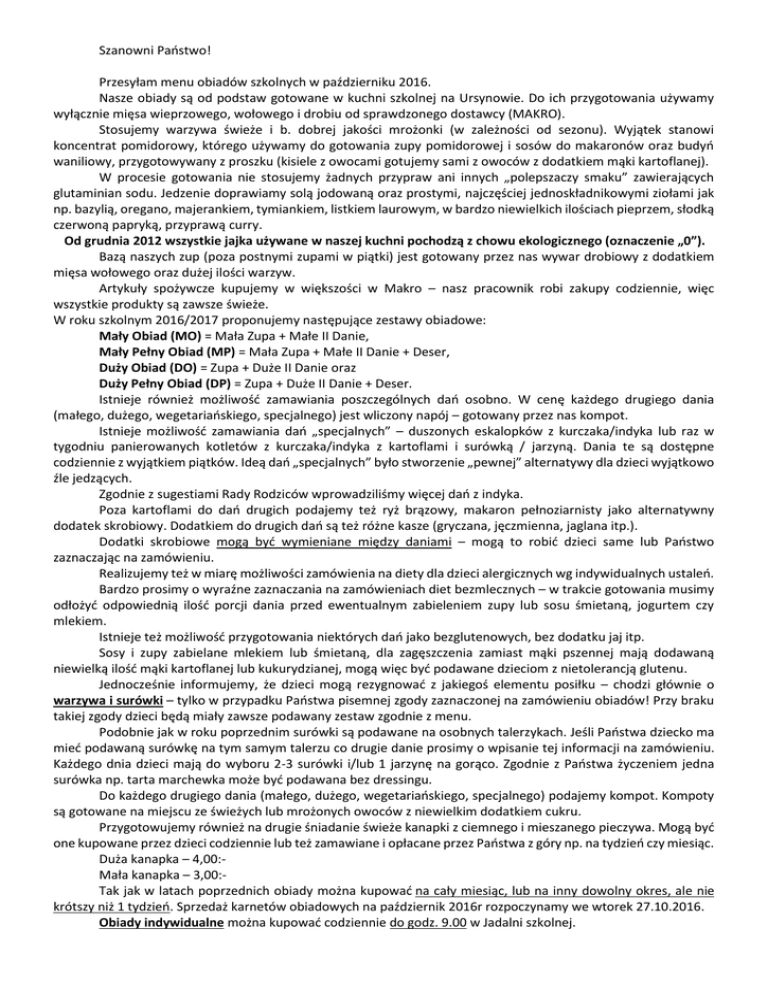 Szanowni Państwo!

Przesyłam menu obiadów szkolnych w październiku 2016.

Nasze obiady są od podstaw gotowane w kuchni szkolnej na Ursynowie. Do ich przygotowania używamy wyłącznie mięsa wieprzowego, wołowego i drobiu od sprawdzonego dostawcy (MAKRO).

Stosujemy warzywa świeże i b. dobrej jakości mrożonki (w zależności od sezonu). Wyjątek stanowi koncentrat pomidorowy, którego używamy do gotowania zupy pomidorowej i sosów do makaronów oraz budyń waniliowy, przygotowywany z proszku (kisiele z owocami gotujemy sami z owoców z dodatkiem mąki kartoflanej).

W procesie gotowania nie stosujemy żadnych przypraw ani innych „polepszaczy smaku" zawierających glutaminian sodu. Jedzenie doprawiamy solą jodowaną oraz prostymi, najczęściej jednoskładnikowymi ziołami jak np. bazylią, oregano, majerankiem, tymiankiem, listkiem laurowym, w bardzo niewielkich ilościach pieprzem, słodką czerwoną papryką, przyprawą curry.

Od grudnia 2012 wszystkie jajka używane w naszej kuchni pochodzą z chowu ekologicznego (oznaczenie „0").

Bazą naszych zup (poza postnymi zupami w piątki) jest gotowany przez nas wywar drobiowy z dodatkiem mięsa wołowego oraz dużej ilości warzyw.

Artykuły spożywcze kupujemy w większości w Makro – nasz pracownik robi zakupy codziennie, więc wszystkie produkty są zawsze świeże.

W roku szkolnym 2016/2017 proponujemy następujące zestawy obiadowe:
Mały Obiad (MO) = Mała Zupa + Małe II Danie,
Mały Pełny Obiad (MP) = Mała Zupa + Małe II Danie + Deser,
Duży Obiad (DO) = Zupa + Duże II Danie oraz
Duży Pełny Obiad (DP) = Zupa + Duże II Danie + Deser.

Istnieje również możliwość zamawiania poszczególnych dań osobno. W cenę każdego drugiego dania (małego, dużego, wegetariańskiego, specjalnego) jest wliczony napój – gotowany przez nas kompot.

Istnieje możliwość zamawiania dań „specjalnych" – duszonych eskalopków z kurczaka/indyka lub raz w tygodniu panierowanych kotletów z kurczaka/indyka z kartoflami i surówką / jarzyną. Dania te są dostępne codziennie z wyjątkiem piątków. Ideą dań „specjalnych" było stworzenie „pewnej" alternatywy dla dzieci wyjątkowo źle jedzących.

Zgodnie z sugestiami Rady Rodziców wprowadziliśmy więcej dań z indyka.

Poza kartoflami do dań drugich podajemy też ryż brązowy, makaron pełnoziarnisty jako alternatywny dodatek skrobiowy. Dodatkiem do drugich dań są też różne kasze (gryczana, jęczmienna, jaglana itp.).

Dodatki skrobiowe mogą być wymieniane między daniami – mogą to robić dzieci same lub Państwo zaznaczając na zamówieniu.

Realizujemy też w miarę możliwości zamówienia na diety dla dzieci alergicznych wg indywidualnych ustaleń.

Bardzo prosimy o wyraźne zaznaczania na zamówieniach diet bezmlecznych – w trakcie gotowania musimy odłożyć odpowiednią ilość porcji dania przed ewentualnym zabieleniem zupy lub sosu śmietaną, jogurtem czy mlekiem.

Istnieje też możliwość przygotowania niektórych dań jako bezglutenowych, bez dodatku jaj itp.

Sosy i zupy zabielane mlekiem lub śmietaną, dla zagęszczenia zamiast mąki pszennej mają dodawaną niewielką ilość mąki kartoflanej lub kukurydzianej, mogą więc być podawane dzieciom z nietolerancją glutenu.

Jednocześnie informujemy, że dzieci mogą rezygnować z jakiegoś elementu posiłku – chodzi głównie o warzywa i surówki – tylko w przypadku Państwa pisemnej zgody zaznaczonej na zamówieniu obiadów! Przy braku takiej zgody dzieci będą miały zawsze podawany zestaw zgodnie z menu.

Podobnie jak w roku poprzednim surówki są podawane na osobnych talerzykach. Jeśli Państwa dziecko ma mieć podawaną surówkę na tym samym talerzu co drugie danie prosimy o wpisanie tej informacji na zamówieniu. Każdego dnia dzieci mają do wyboru 2-3 surówki i/lub 1 jarzynę na gorąco. Zgodnie z Państwa życzeniem jedna surówka np. tarta marchewka może być podawana bez dressingu.

Do każdego drugiego dania (małego, dużego, wegetariańskiego, specjalnego) podajemy kompot. Kompoty są gotowane na miejscu ze świeżych lub mrożonych owoców z niewielkim dodatkiem cukru.

Przygotowujemy również na drugie śniadanie świeże kanapki z ciemnego i mieszanego pieczywa. Mogą być one kupowane przez dzieci codziennie lub też zamawiane i opłacane przez Państwa z góry np. na tydzień czy miesiąc.
Duża kanapka – 4,00:-
Mała kanapka – 3,00:-

Tak jak w latach poprzednich obiady można kupować na cały miesiąc, lub na inny dowolny okres, ale nie krótszy niż 1 tydzień. Sprzedaż karnetów obiadowych na październik 2016r rozpoczynamy we wtorek 27.10.2016.

Obiady indywidualne można kupować codziennie do godz. 9.00 w Jadalni szkolnej.